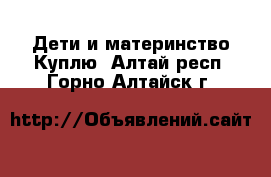 Дети и материнство Куплю  Алтай респ Горно Алтайск г

http://Объявлений.сайт